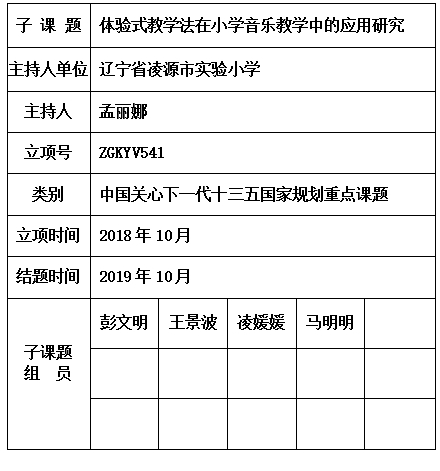 | 子 课 题 | 体验式教学法在小学音乐教学中的应用研究 | | | | |
|---|---|---|---|---|---|
| 主持人单位 | 辽宁省凌源市实验小学 | | | | |
| 主持人 | 孟丽娜 | | | | |
| 立项号 | ZGKYV541 | | | | |
| 类别 | 中国关心下一代十三五国家规划重点课题 | | | | |
| 立项时间 | 2018 年 10月 | | | | |
| 结题时间 | 2019 年 10月 | | | | |
| 子课题 组 员 | 彭文明 | 王景波 | 凌媛媛 | 马明明 | |
| | | | | | |
| | | | | | |